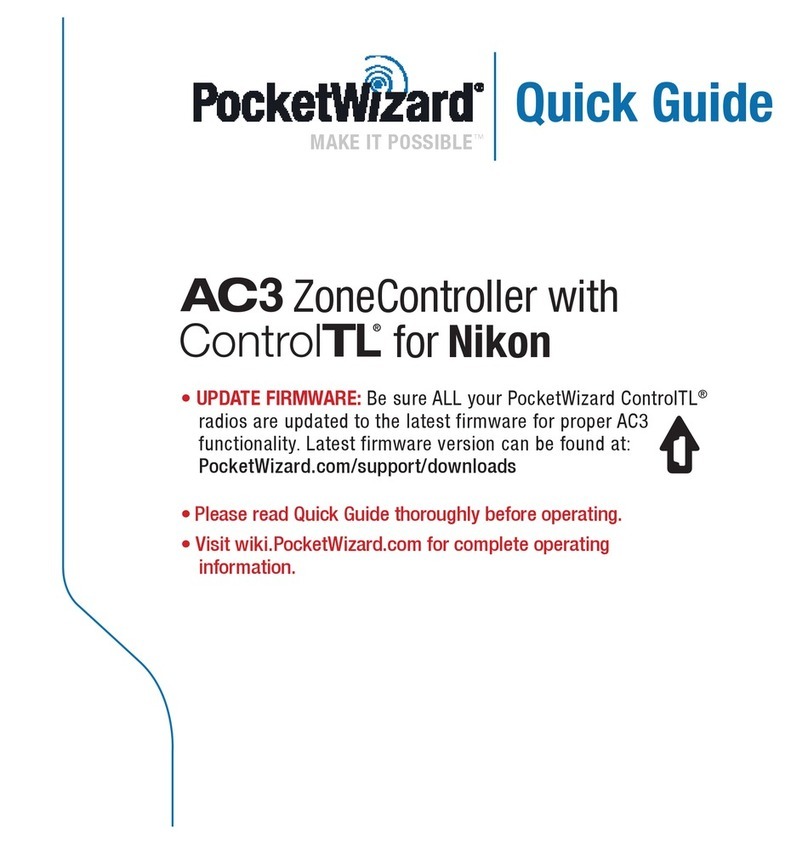 PocketWizard®
MAKE IT POSSIBLE™

Quick Guide

AC3 ZoneController with ControlTL® for Nikon

• UPDATE FIRMWARE: Be sure ALL your PocketWizard ControlTL® radios are updated to the latest firmware for proper AC3 functionality. Latest firmware version can be found at: PocketWizard.com/support/downloads

• Please read Quick Guide thoroughly before operating.

• Visit wiki.PocketWizard.com for complete operating information.